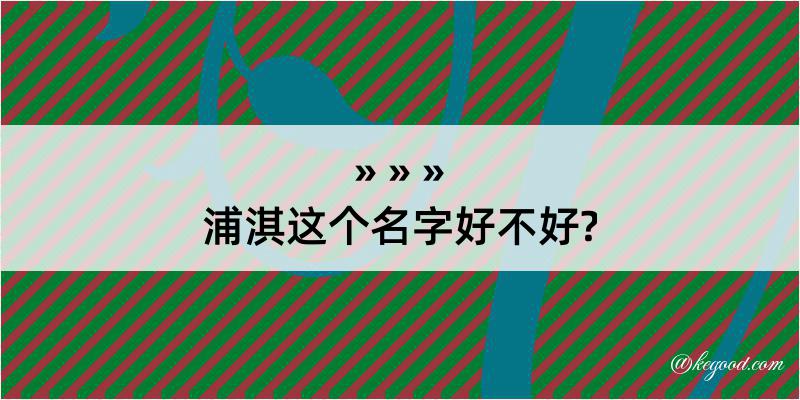 » » »
浦淇这个名字好不好?

@kegood.com